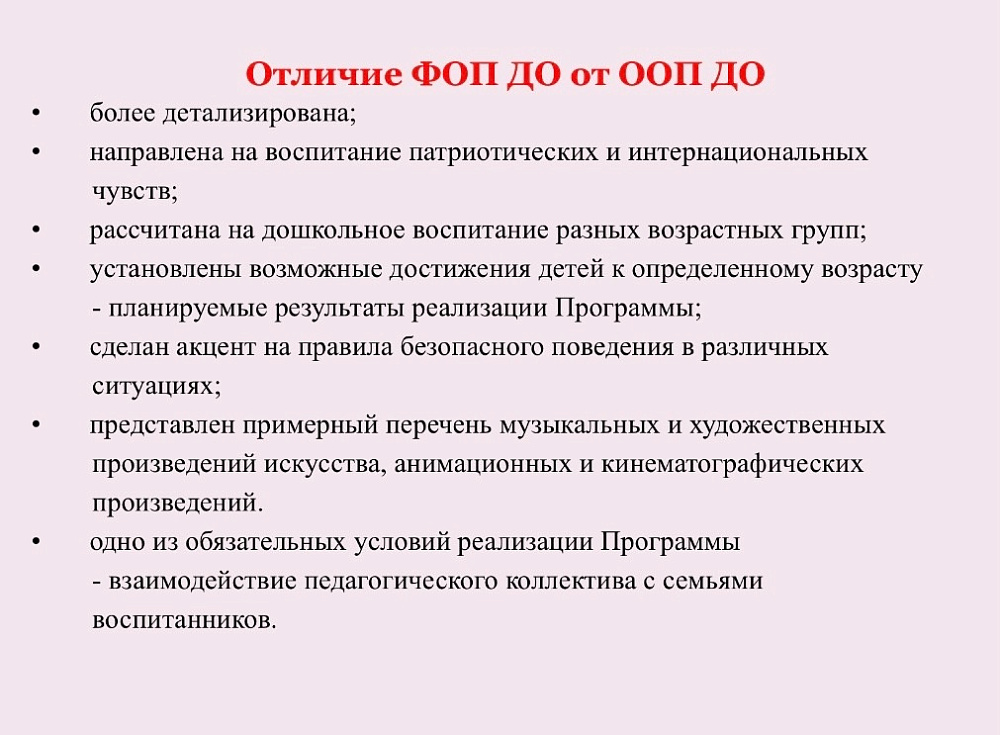 Отличие ФОП ДО от ООП ДО

• более детализирована;
• направлена на воспитание патриотических и интернациональных чувств;
• рассчитана на дошкольное воспитание разных возрастных групп;
• установлены возможные достижения детей к определенному возрасту - планируемые результаты реализации Программы;
• сделан акцент на правила безопасного поведения в различных ситуациях;
• представлен примерный перечень музыкальных и художественных произведений искусства, анимационных и кинематографических произведений.
• одно из обязательных условий реализации Программы - взаимодействие педагогического коллектива с семьями воспитанников.